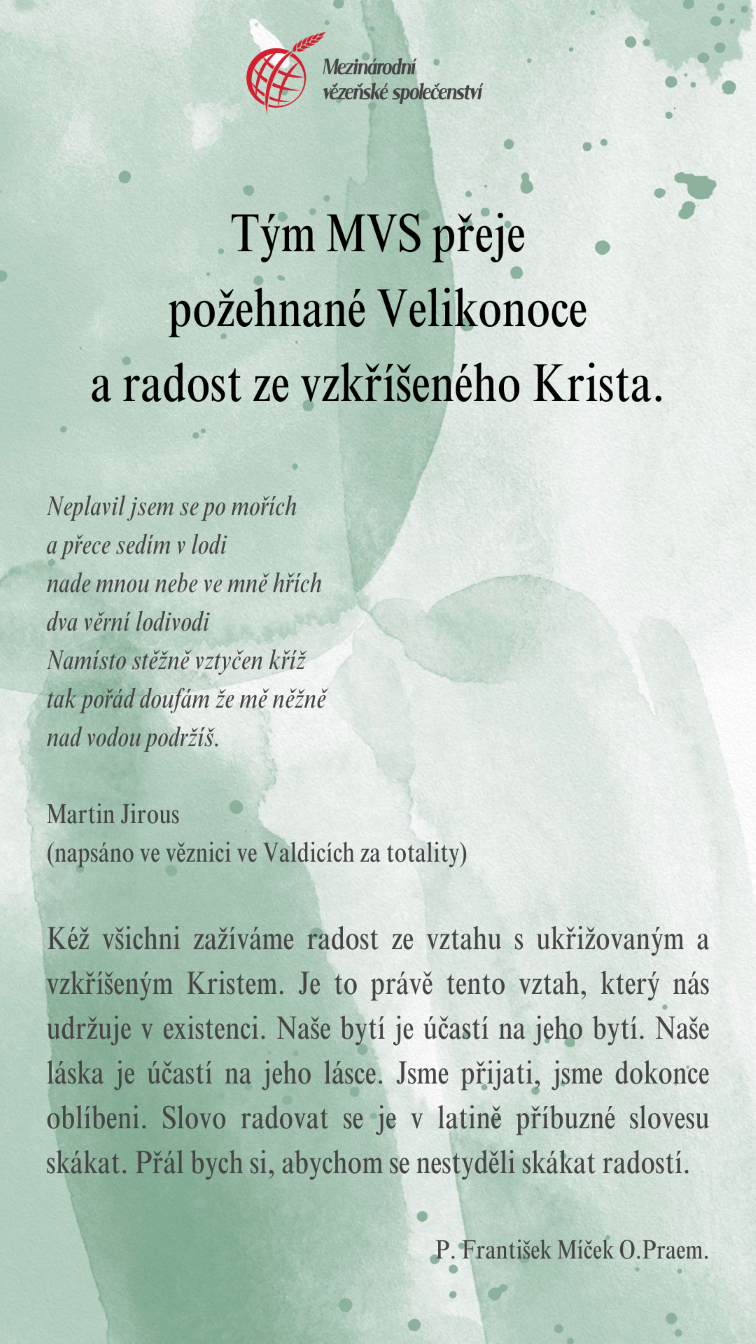 Mezinárodní vězeňské společenství

Tým MVS přeje požehnané Velikonoce a radost ze vzkříšeného Krista.

Neplavil jsem se po mořích
a přece sedím v lodi
nade mnou nebe ve mně hřích
dva věrní lodivodi
Namísto stěžně vztyčen kříž
tak pořád doufám že mě něžně
nad vodou podržíš.

Martin Jirous
(napsáno ve věznici ve Valdicích za totality)

Kéž všichni zažíváme radost ze vztahu s ukřižovaným a vzkříšeným Kristem. Je to právě tento vztah, který nás udržuje v existenci. Naše bytí je účastí na jeho bytí. Naše láska je účastí na jeho lásce. Jsme přijati, jsme dokonce oblíbeni. Slovo radovat se je v latině příbuzné slovesu skákat. Přál bych si, abychom se nestyděli skákat radostí.

P. František Míček O.Praem.